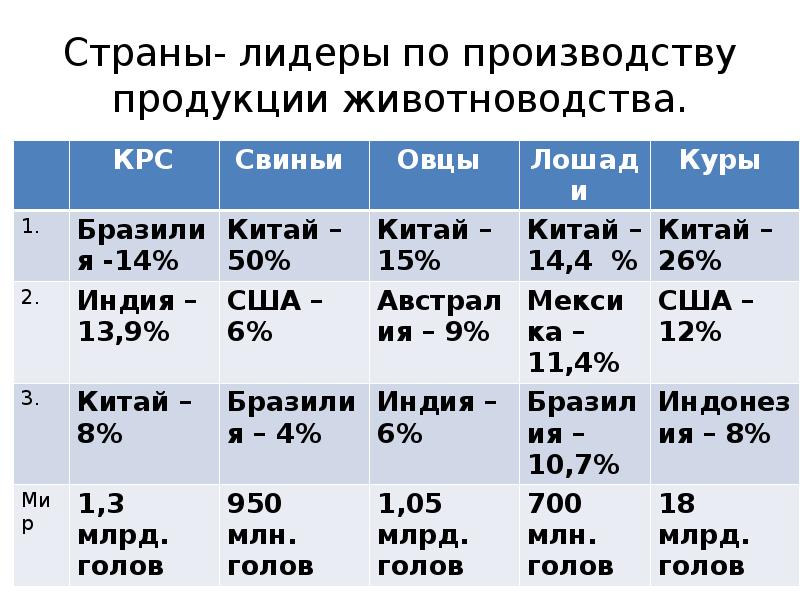 Страны- лидеры по производству продукции животноводства.

| | КРС | Свиньи | Овцы | Лошади | Куры |
|---|---|---|---|---|---|
| 1. | Бразилия -14% | Китай – 50% | Китай – 15% | Китай – 14,4 % | Китай – 26% |
| 2. | Индия – 13,9% | США – 6% | Австралия – 9% | Мексика – 11,4% | США – 12% |
| 3. | Китай – 8% | Бразилия – 4% | Индия – 6% | Бразилия – 10,7% | Индонезия – 8% |
| Мир | 1,3 млрд. голов | 950 млн. голов | 1,05 млрд. голов | 700 млн. голов | 18 млрд. голов |